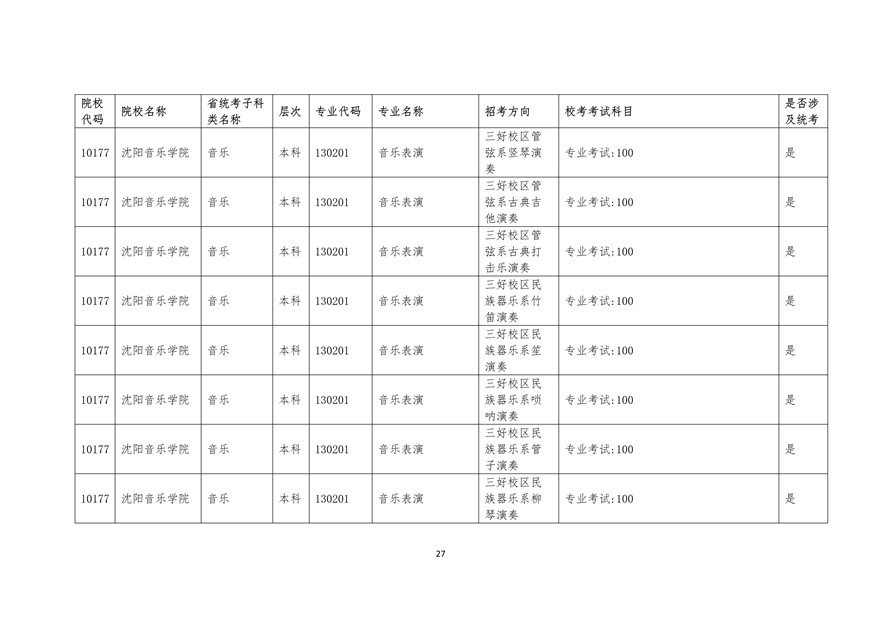 | 院校代码 | 院校名称 | 省统考子科类名称 | 层次 | 专业代码 | 专业名称 | 招考方向 | 校考考试科目 | 是否涉及统考 |
|---|---|---|---|---|---|---|---|---|
| 10177 | 沈阳音乐学院 | 音乐 | 本科 | 130201 | 音乐表演 | 三好校区管弦系竖琴演奏 | 专业考试:100 | 是 |
| 10177 | 沈阳音乐学院 | 音乐 | 本科 | 130201 | 音乐表演 | 三好校区管弦系古典吉他演奏 | 专业考试:100 | 是 |
| 10177 | 沈阳音乐学院 | 音乐 | 本科 | 130201 | 音乐表演 | 三好校区管弦系古典打击乐演奏 | 专业考试:100 | 是 |
| 10177 | 沈阳音乐学院 | 音乐 | 本科 | 130201 | 音乐表演 | 三好校区民族器乐系竹笛演奏 | 专业考试:100 | 是 |
| 10177 | 沈阳音乐学院 | 音乐 | 本科 | 130201 | 音乐表演 | 三好校区民族器乐系笙演奏 | 专业考试:100 | 是 |
| 10177 | 沈阳音乐学院 | 音乐 | 本科 | 130201 | 音乐表演 | 三好校区民族器乐系唢呐演奏 | 专业考试:100 | 是 |
| 10177 | 沈阳音乐学院 | 音乐 | 本科 | 130201 | 音乐表演 | 三好校区民族器乐系管子演奏 | 专业考试:100 | 是 |
| 10177 | 沈阳音乐学院 | 音乐 | 本科 | 130201 | 音乐表演 | 三好校区民族器乐系柳琴演奏 | 专业考试:100 | 是 |

27